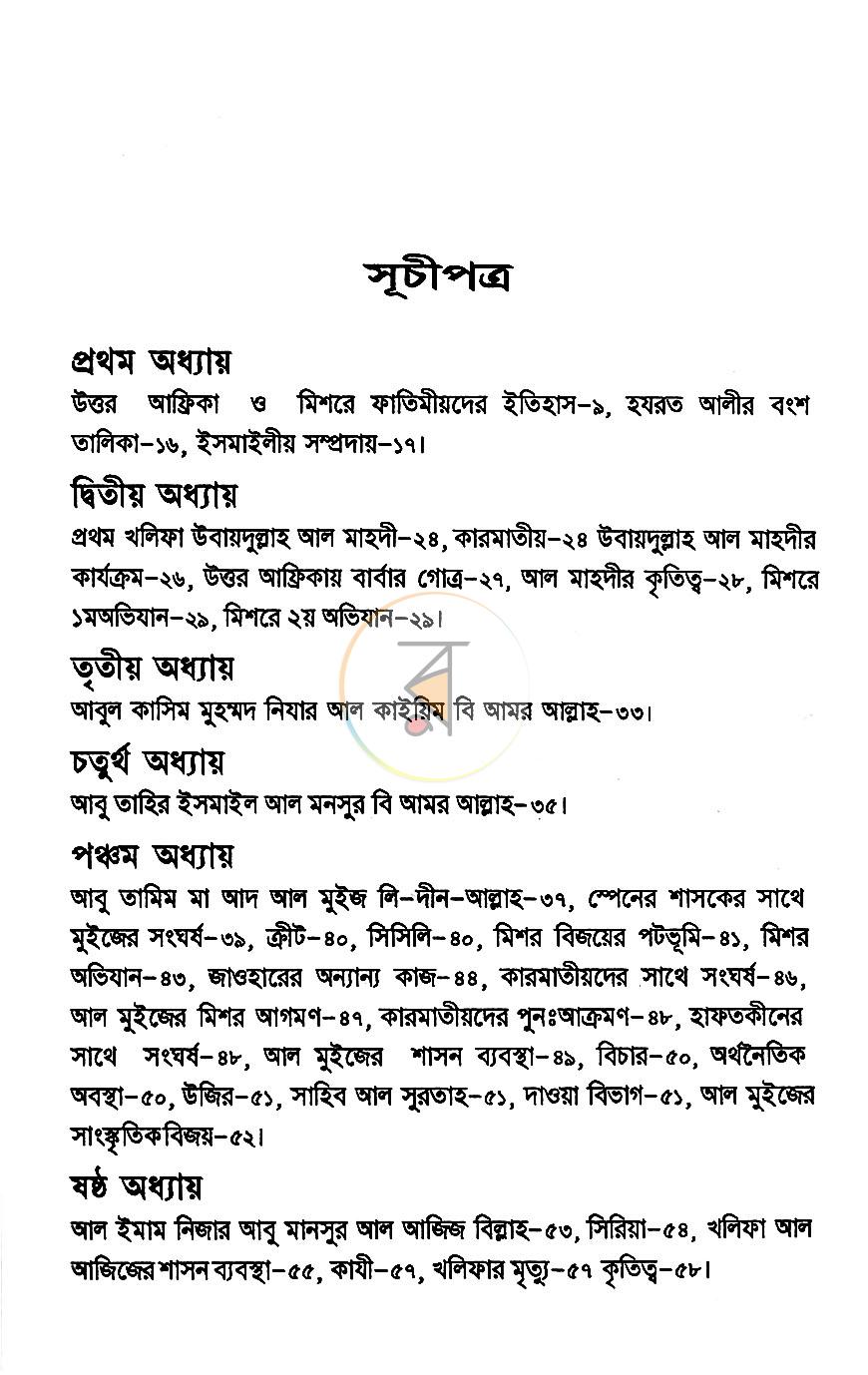 সূচীপত্র

প্রথম অধ্যায়

উত্তর আফ্রিকা ও মিশরে ফাতিমীয়দের ইতিহাস-৯, হযরত আলীর বংশ তালিকা-১৬, ইসমাইলীয় সম্প্রদায়-১৭।

দ্বিতীয় অধ্যায়

প্রথম খলিফা উবায়দুল্লাহ আল মাহদী-২৪, কারমাতীয়-২৪ উবায়দুল্লাহ আল মাহদীর কার্যক্রম-২৬, উত্তর আফ্রিকায় বার্বার গোত্র-২৭, আল মাহদীর কৃতিত্ব-২৮, মিশরে ১মঅভিযান-২৯, মিশরে ২য় অভিযান-২৯।

তৃতীয় অধ্যায়

আবুল কাসিম মুহম্মদ নিযার আল কাইয়িম বি আমর আল্লাহ-৩৩।

চতুর্থ অধ্যায়

আবু তাহির ইসমাইল আল মনসুর বি আমর আল্লাহ-৩৫।

পঞ্চম অধ্যায়

আবু তামিম মা আদ আল মুইজ লি-দীন-আল্লাহ-৩৭, স্পেনের শাসকের সাথে মুইজের সংঘর্ষ-৩৯, ক্রীট-৪০, সিসিলি-৪০, মিশর বিজয়ের পটভূমি-৪১, মিশর অভিযান-৪৩, জাওহারের অন্যান্য কাজ-৪৪, কারমাতীয়দের সাথে সংঘর্ষ-৪৬, আল মুইজের মিশর আগমণ-৪৭, কারমাতীয়দের পুনঃআক্রমণ-৪৮, হাফতকীনের সাথে সংঘর্ষ-৪৮, আল মুইজের শাসন ব্যবস্থা-৪৯, বিচার-৫০, অর্থনৈতিক অবস্থা-৫০, উজির-৫১, সাহিব আল সুরতাহ-৫১, দাওয়া বিভাগ-৫১, আল মুইজের সাংস্কৃতিকবিজয়-৫২।

ষষ্ঠ অধ্যায়

আল ইমাম নিজার আবু মানসুর আল আজিজ বিল্লাহ-৫৩, সিরিয়া-৫৪, খলিফা আল আজিজের শাসন ব্যবস্থা-৫৫, কাযী-৫৭, খলিফার মৃত্যু-৫৭ কৃতিত্ব-৫৮।